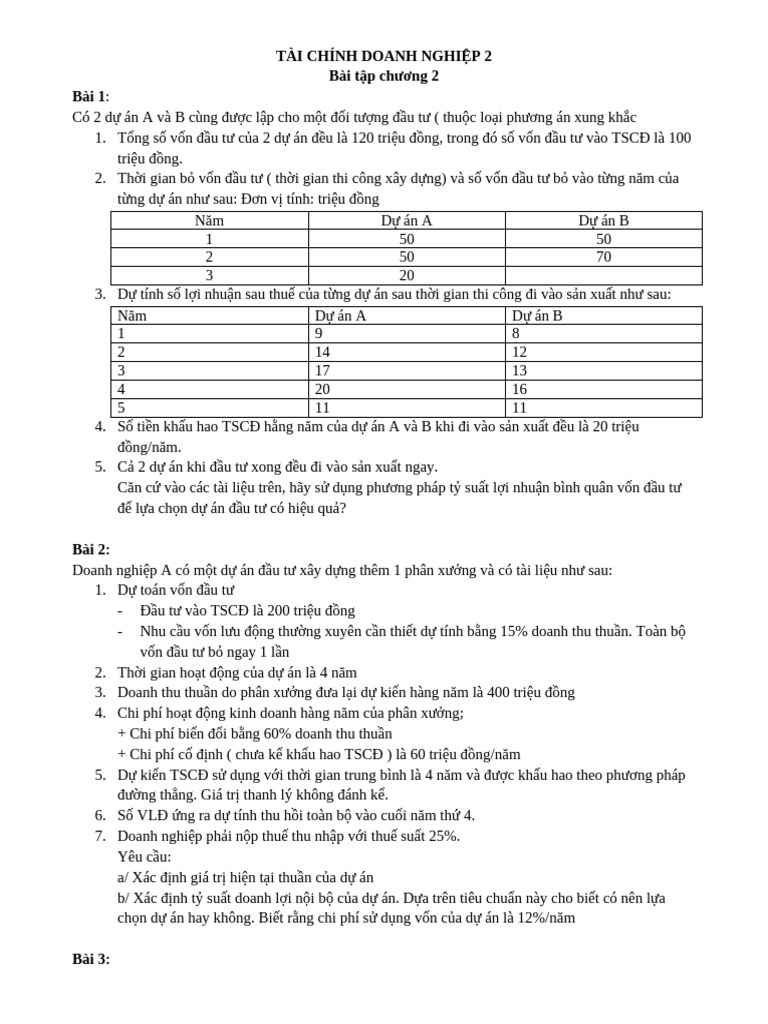 TÀI CHÍNH DOANH NGHIỆP 2
Bài tập chương 2

Bài 1:
Có 2 dự án A và B cùng được lập cho một đối tượng đầu tư ( thuộc loại phương án xung khắc
1. Tổng số vốn đầu tư của 2 dự án đều là 120 triệu đồng, trong đó số vốn đầu tư vào TSCĐ là 100 triệu đồng.
2. Thời gian bỏ vốn đầu tư ( thời gian thi công xây dựng) và số vốn đầu tư bỏ vào từng năm của từng dự án như sau: Đơn vị tính: triệu đồng

| Năm | Dự án A | Dự án B |
|---|---|---|
| 1 | 50 | 50 |
| 2 | 50 | 70 |
| 3 | 20 | |

3. Dự tính số lợi nhuận sau thuế của từng dự án sau thời gian thi công đi vào sản xuất như sau:

| Năm | Dự án A | Dự án B |
|---|---|---|
| 1 | 9 | 8 |
| 2 | 14 | 12 |
| 3 | 17 | 13 |
| 4 | 20 | 16 |
| 5 | 11 | 11 |

4. Số tiền khấu hao TSCĐ hằng năm của dự án A và B khi đi vào sản xuất đều là 20 triệu đồng/năm.
5. Cả 2 dự án khi đầu tư xong đều đi vào sản xuất ngay.
Căn cứ vào các tài liệu trên, hãy sử dụng phương pháp tỷ suất lợi nhuận bình quân vốn đầu tư để lựa chọn dự án đầu tư có hiệu quả?

Bài 2:
Doanh nghiệp A có một dự án đầu tư xây dựng thêm 1 phân xưởng và có tài liệu như sau:
1. Dự toán vốn đầu tư
- Đầu tư vào TSCĐ là 200 triệu đồng
- Nhu cầu vốn lưu động thường xuyên cần thiết dự tính bằng 15% doanh thu thuần. Toàn bộ vốn đầu tư bỏ ngay 1 lần
2. Thời gian hoạt động của dự án là 4 năm
3. Doanh thu thuần do phân xưởng đưa lại dự kiến hàng năm là 400 triệu đồng
4. Chi phí hoạt động kinh doanh hàng năm của phân xưởng;
+ Chi phí biến đổi bằng 60% doanh thu thuần
+ Chi phí cố định ( chưa kể khấu hao TSCĐ ) là 60 triệu đồng/năm
5. Dự kiến TSCĐ sử dụng với thời gian trung bình là 4 năm và được khấu hao theo phương pháp đường thẳng. Giá trị thanh lý không đánh kể.
6. Số VLĐ ứng ra dự tính thu hồi toàn bộ vào cuối năm thứ 4.
7. Doanh nghiệp phải nộp thuế thu nhập với thuế suất 25%.
Yêu cầu:
a/ Xác định giá trị hiện tại thuần của dự án
b/ Xác định tỷ suất doanh lợi nội bộ của dự án. Dựa trên tiêu chuẩn này cho biết có nên lựa chọn dự án hay không. Biết rằng chi phí sử dụng vốn của dự án là 12%/năm

Bài 3: